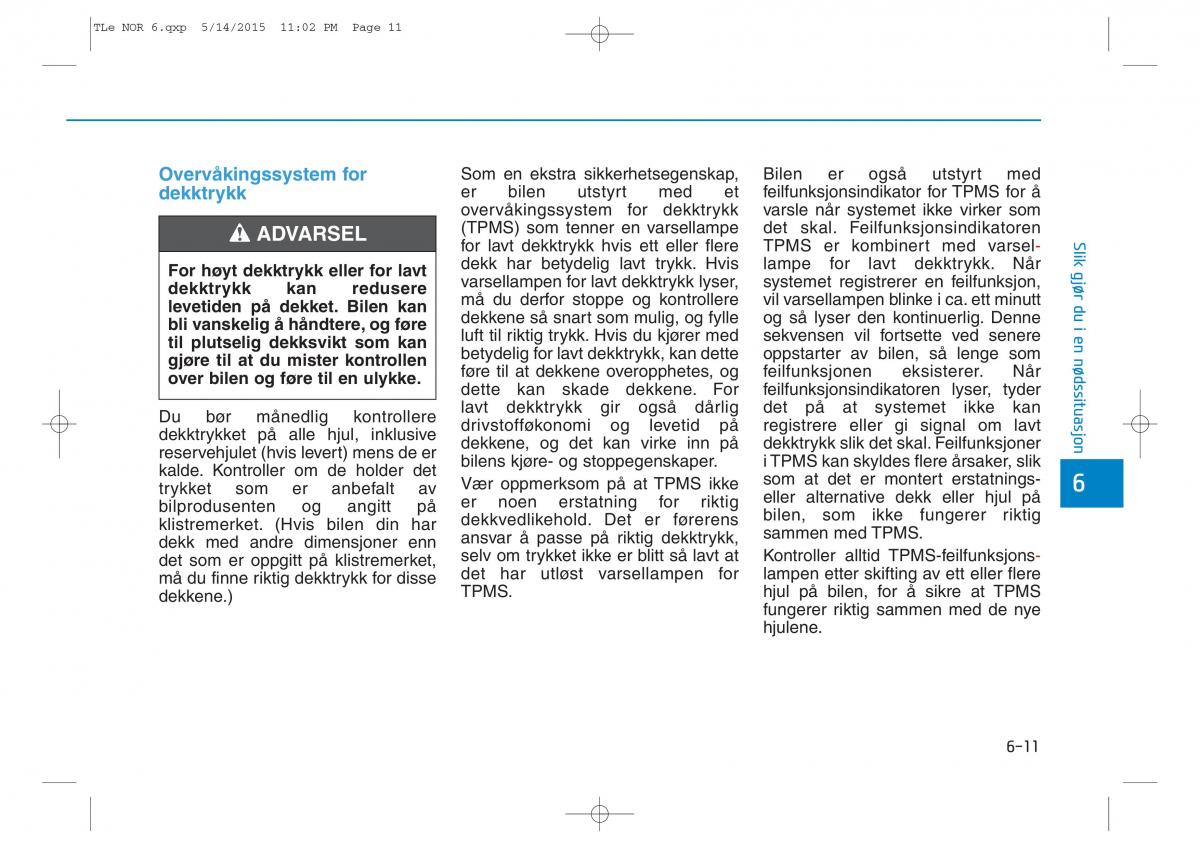 TLe NOR 6.qxp 5/14/2015 11:02 PM Page 11

Overvåkingssystem for dekktrykk

ADVARSEL

For høyt dekktrykk eller for lavt dekktrykk kan redusere levetiden på dekket. Bilen kan bli vanskelig å håndtere, og føre til plutselig dekksvikt som kan gjøre til at du mister kontrollen over bilen og føre til en ulykke.

Du bør månedlig kontrollere dekktrykket på alle hjul, inklusive reservehjulet (hvis levert) mens de er kalde. Kontroller om de holder det trykket som er anbefalt av bilprodusenten og angitt på klistremerket. (Hvis bilen din har dekk med andre dimensjoner enn det som er oppgitt på klistremerket, må du finne riktig dekktrykk for disse dekkene.)

Som en ekstra sikkerhetsegenskap, er bilen utstyrt med et overvåkingssystem for dekktrykk (TPMS) som tenner en varsellampe for lavt dekktrykk hvis ett eller flere dekk har betydelig lavt trykk. Hvis varsellampen for lavt dekktrykk lyser, må du derfor stoppe og kontrollere dekkene så snart som mulig, og fylle luft til riktig trykk. Hvis du kjører med betydelig for lavt dekktrykk, kan dette føre til at dekkene overopphetes, og dette kan skade dekkene. For lavt dekktrykk gir også dårlig drivstofføkonomi og levetid på dekkene, og det kan virke inn på bilens kjøre- og stoppegenskaper.

Vær oppmerksom på at TPMS ikke er noen erstatning for riktig dekkvedlikehold. Det er førerens ansvar å passe på riktig dekktrykk, selv om trykket ikke er blitt så lavt at det har utløst varsellampen for TPMS.

Bilen er også utstyrt med feilfunksjonsindikator for TPMS for å varsle når systemet ikke virker som det skal. Feilfunksjonsindikatoren TPMS er kombinert med varsellampe for lavt dekktrykk. Når systemet registrerer en feilfunksjon, vil varsellampen blinke i ca. ett minutt og så lyser den kontinuerlig. Denne sekvensen vil fortsette ved senere oppstarter av bilen, så lenge som feilfunksjonen eksisterer. Når feilfunksjonsindikatoren lyser, tyder det på at systemet ikke kan registrere eller gi signal om lavt dekktrykk slik det skal. Feilfunksjoner i TPMS kan skyldes flere årsaker, slik som at det er montert erstatningseller alternative dekk eller hjul på bilen, som ikke fungerer riktig sammen med TPMS.

Kontroller alltid TPMS-feilfunksjonslampen etter skifting av ett eller flere hjul på bilen, for å sikre at TPMS fungerer riktig sammen med de nye hjulene.

Slik gjør du i en nødssituasjon

6

6-11